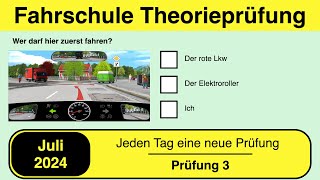 Fahrschule Theorieprüfung

Wer darf hier zuerst fahren?

Der rote Lkw

Der Elektroroller

Ich

Juli
2024

Jeden Tag eine neue Prüfung

Prüfung 3